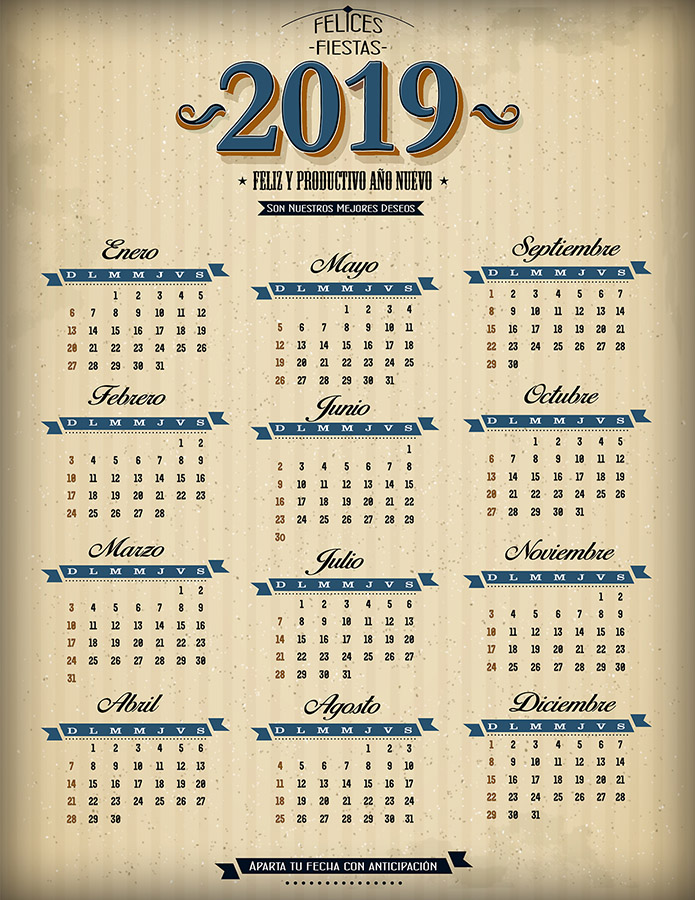 FELICES
-FIESTAS-

2019

★ FELIZ Y PRODUCTIVO AÑO NUEVO ★

SON NUESTROS MEJORES DESEOS

Enero

| D | L | M | M | J | V | S |
|---|---|---|---|---|---|---|
| | | 1 | 2 | 3 | 4 | 5 |
| 6 | 7 | 8 | 9 | 10 | 11 | 12 |
| 13 | 14 | 15 | 16 | 17 | 18 | 19 |
| 20 | 21 | 22 | 23 | 24 | 25 | 26 |
| 27 | 28 | 29 | 30 | 31 | | |

Febrero

| D | L | M | M | J | V | S |
|---|---|---|---|---|---|---|
| | | | | | 1 | 2 |
| 3 | 4 | 5 | 6 | 7 | 8 | 9 |
| 10 | 11 | 12 | 13 | 14 | 15 | 16 |
| 17 | 18 | 19 | 20 | 21 | 22 | 23 |
| 24 | 25 | 26 | 27 | 28 | | |

Marzo

| D | L | M | M | J | V | S |
|---|---|---|---|---|---|---|
| | | | | | 1 | 2 |
| 3 | 4 | 5 | 6 | 7 | 8 | 9 |
| 10 | 11 | 12 | 13 | 14 | 15 | 16 |
| 17 | 18 | 19 | 20 | 21 | 22 | 23 |
| 24 | 25 | 26 | 27 | 28 | 29 | 30 |
| 31 | | | | | | |

Abril

| D | L | M | M | J | V | S |
|---|---|---|---|---|---|---|
| | 1 | 2 | 3 | 4 | 5 | 6 |
| 7 | 8 | 9 | 10 | 11 | 12 | 13 |
| 14 | 15 | 16 | 17 | 18 | 19 | 20 |
| 21 | 22 | 23 | 24 | 25 | 26 | 27 |
| 28 | 29 | 30 | | | | |

Mayo

| D | L | M | M | J | V | S |
|---|---|---|---|---|---|---|
| | | | 1 | 2 | 3 | 4 |
| 5 | 6 | 7 | 8 | 9 | 10 | 11 |
| 12 | 13 | 14 | 15 | 16 | 17 | 18 |
| 19 | 20 | 21 | 22 | 23 | 24 | 25 |
| 26 | 27 | 28 | 29 | 30 | 31 | |

Junio

| D | L | M | M | J | V | S |
|---|---|---|---|---|---|---|
| | | | | | | 1 |
| 2 | 3 | 4 | 5 | 6 | 7 | 8 |
| 9 | 10 | 11 | 12 | 13 | 14 | 15 |
| 16 | 17 | 18 | 19 | 20 | 21 | 22 |
| 23 | 24 | 25 | 26 | 27 | 28 | 29 |
| 30 | | | | | | |

Julio

| D | L | M | M | J | V | S |
|---|---|---|---|---|---|---|
| | 1 | 2 | 3 | 4 | 5 | 6 |
| 7 | 8 | 9 | 10 | 11 | 12 | 13 |
| 14 | 15 | 16 | 17 | 18 | 19 | 20 |
| 21 | 22 | 23 | 24 | 25 | 26 | 27 |
| 28 | 29 | 30 | 31 | | | |

Agosto

| D | L | M | M | J | V | S |
|---|---|---|---|---|---|---|
| | | | | 1 | 2 | 3 |
| 4 | 5 | 6 | 7 | 8 | 9 | 10 |
| 11 | 12 | 13 | 14 | 15 | 16 | 17 |
| 18 | 19 | 20 | 21 | 22 | 23 | 24 |
| 25 | 26 | 27 | 28 | 29 | 30 | 31 |

Septiembre

| D | L | M | M | J | V | S |
|---|---|---|---|---|---|---|
| 1 | 2 | 3 | 4 | 5 | 6 | 7 |
| 8 | 9 | 10 | 11 | 12 | 13 | 14 |
| 15 | 16 | 17 | 18 | 19 | 20 | 21 |
| 22 | 23 | 24 | 25 | 26 | 27 | 28 |
| 29 | 30 | | | | | |

Octubre

| D | L | M | M | J | V | S |
|---|---|---|---|---|---|---|
| | | 1 | 2 | 3 | 4 | 5 |
| 6 | 7 | 8 | 9 | 10 | 11 | 12 |
| 13 | 14 | 15 | 16 | 17 | 18 | 19 |
| 20 | 21 | 22 | 23 | 24 | 25 | 26 |
| 27 | 28 | 29 | 30 | 31 | | |

Noviembre

| D | L | M | M | J | V | S |
|---|---|---|---|---|---|---|
| | | | | | 1 | 2 |
| 3 | 4 | 5 | 6 | 7 | 8 | 9 |
| 10 | 11 | 12 | 13 | 14 | 15 | 16 |
| 17 | 18 | 19 | 20 | 21 | 22 | 23 |
| 24 | 25 | 26 | 27 | 28 | 29 | 30 |

Diciembre

| D | L | M | M | J | V | S |
|---|---|---|---|---|---|---|
| 1 | 2 | 3 | 4 | 5 | 6 | 7 |
| 8 | 9 | 10 | 11 | 12 | 13 | 14 |
| 15 | 16 | 17 | 18 | 19 | 20 | 21 |
| 22 | 23 | 24 | 25 | 26 | 27 | 28 |
| 29 | 30 | 31 | | | | |

APARTA TU FECHA CON ANTICIPACIÓN